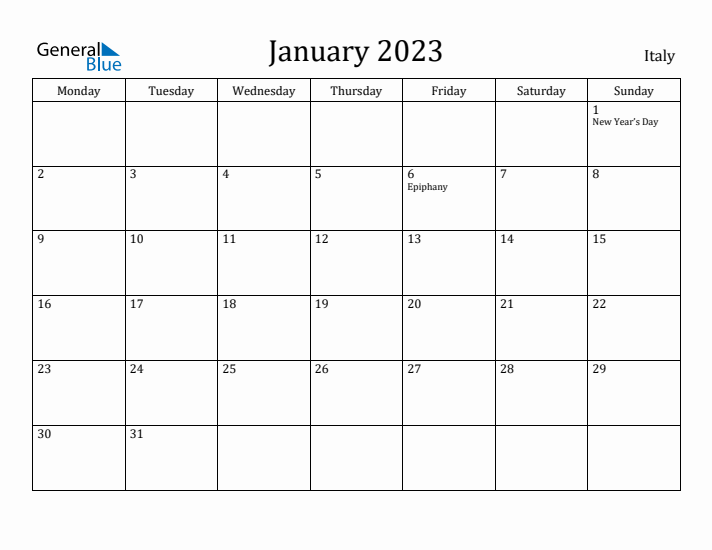 General Blue

January 2023

Italy

| Monday | Tuesday | Wednesday | Thursday | Friday | Saturday | Sunday |
|---|---|---|---|---|---|---|
| | | | | | | 1 New Year's Day |
| 2 | 3 | 4 | 5 | 6 Epiphany | 7 | 8 |
| 9 | 10 | 11 | 12 | 13 | 14 | 15 |
| 16 | 17 | 18 | 19 | 20 | 21 | 22 |
| 23 | 24 | 25 | 26 | 27 | 28 | 29 |
| 30 | 31 | | | | | |